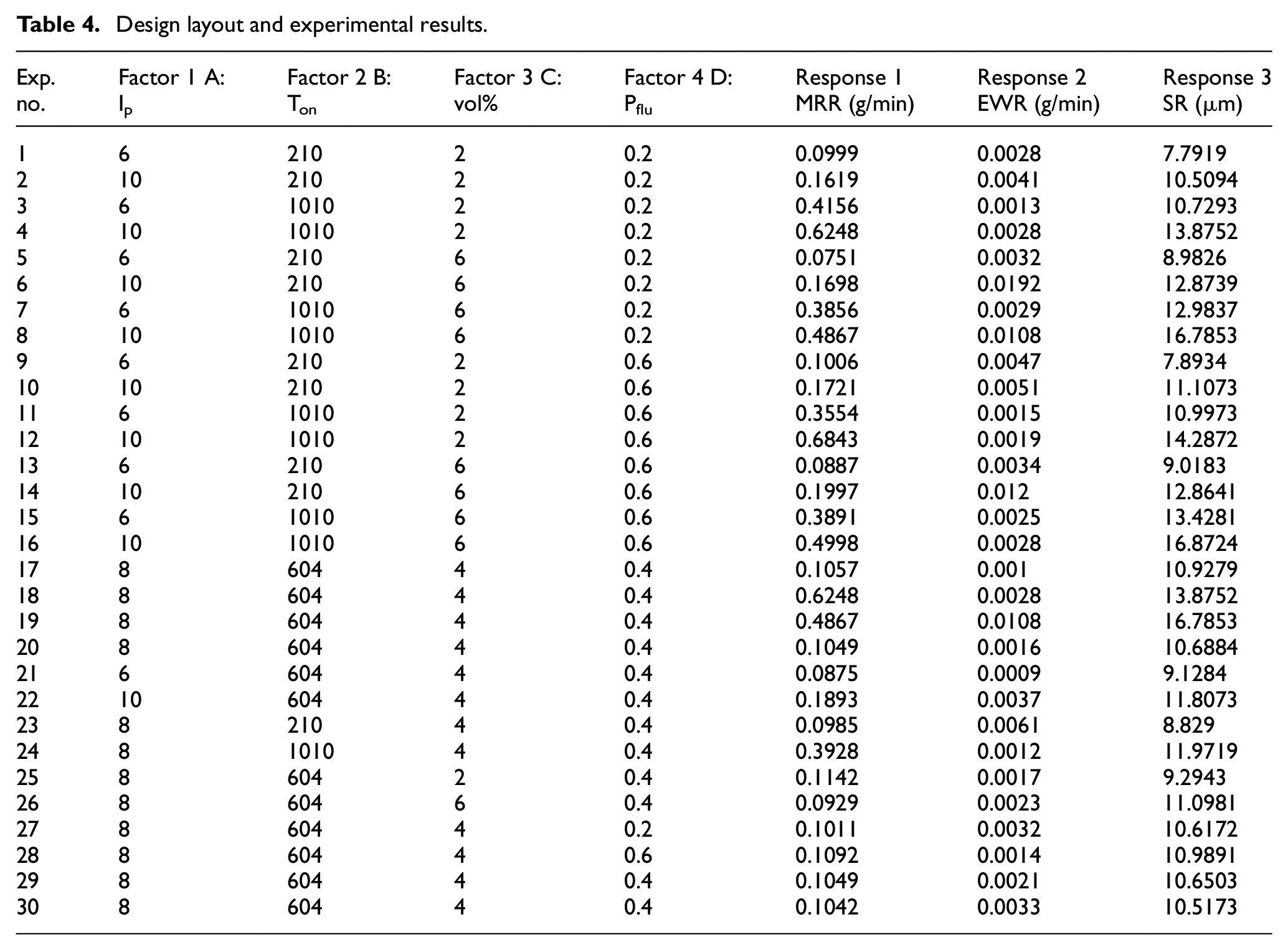 Table 4. Design layout and experimental results.

| Exp. no. | Factor 1 A: $I_p$ | Factor 2 B: $T_{on}$ | Factor 3 C: vol% | Factor 4 D: $P_{flu}$ | Response 1 MRR (g/min) | Response 2 EWR (g/min) | Response 3 SR (μm) |
|---|---|---|---|---|---|---|---|
| 1 | 6 | 210 | 2 | 0.2 | 0.0999 | 0.0028 | 7.7919 |
| 2 | 10 | 210 | 2 | 0.2 | 0.1619 | 0.0041 | 10.5094 |
| 3 | 6 | 1010 | 2 | 0.2 | 0.4156 | 0.0013 | 10.7293 |
| 4 | 10 | 1010 | 2 | 0.2 | 0.6248 | 0.0028 | 13.8752 |
| 5 | 6 | 210 | 6 | 0.2 | 0.0751 | 0.0032 | 8.9826 |
| 6 | 10 | 210 | 6 | 0.2 | 0.1698 | 0.0192 | 12.8739 |
| 7 | 6 | 1010 | 6 | 0.2 | 0.3856 | 0.0029 | 12.9837 |
| 8 | 10 | 1010 | 6 | 0.2 | 0.4867 | 0.0108 | 16.7853 |
| 9 | 6 | 210 | 2 | 0.6 | 0.1006 | 0.0047 | 7.8934 |
| 10 | 10 | 210 | 2 | 0.6 | 0.1721 | 0.0051 | 11.1073 |
| 11 | 6 | 1010 | 2 | 0.6 | 0.3554 | 0.0015 | 10.9973 |
| 12 | 10 | 1010 | 2 | 0.6 | 0.6843 | 0.0019 | 14.2872 |
| 13 | 6 | 210 | 6 | 0.6 | 0.0887 | 0.0034 | 9.0183 |
| 14 | 10 | 210 | 6 | 0.6 | 0.1997 | 0.012 | 12.8641 |
| 15 | 6 | 1010 | 6 | 0.6 | 0.3891 | 0.0025 | 13.4281 |
| 16 | 10 | 1010 | 6 | 0.6 | 0.4998 | 0.0028 | 16.8724 |
| 17 | 8 | 604 | 4 | 0.4 | 0.1057 | 0.001 | 10.9279 |
| 18 | 8 | 604 | 4 | 0.4 | 0.6248 | 0.0028 | 13.8752 |
| 19 | 8 | 604 | 4 | 0.4 | 0.4867 | 0.0108 | 16.7853 |
| 20 | 8 | 604 | 4 | 0.4 | 0.1049 | 0.0016 | 10.6884 |
| 21 | 6 | 604 | 4 | 0.4 | 0.0875 | 0.0009 | 9.1284 |
| 22 | 10 | 604 | 4 | 0.4 | 0.1893 | 0.0037 | 11.8073 |
| 23 | 8 | 210 | 4 | 0.4 | 0.0985 | 0.0061 | 8.829 |
| 24 | 8 | 1010 | 4 | 0.4 | 0.3928 | 0.0012 | 11.9719 |
| 25 | 8 | 604 | 2 | 0.4 | 0.1142 | 0.0017 | 9.2943 |
| 26 | 8 | 604 | 6 | 0.4 | 0.0929 | 0.0023 | 11.0981 |
| 27 | 8 | 604 | 4 | 0.2 | 0.1011 | 0.0032 | 10.6172 |
| 28 | 8 | 604 | 4 | 0.6 | 0.1092 | 0.0014 | 10.9891 |
| 29 | 8 | 604 | 4 | 0.4 | 0.1049 | 0.0021 | 10.6503 |
| 30 | 8 | 604 | 4 | 0.4 | 0.1042 | 0.0033 | 10.5173 |